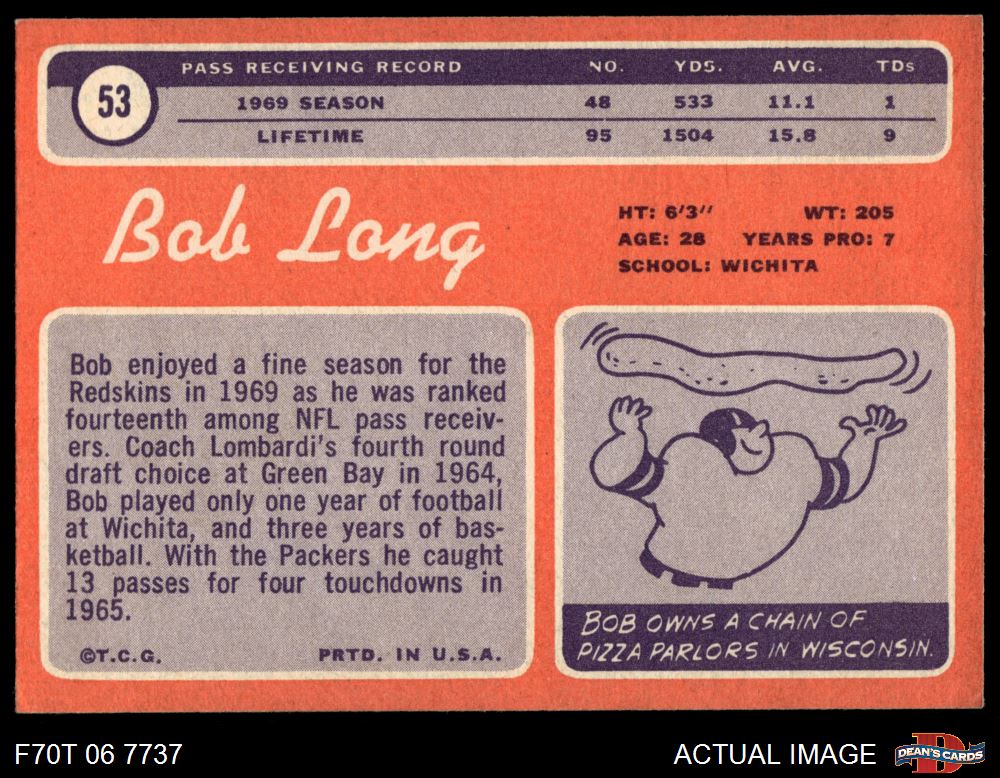 53

| PASS RECEIVING RECORD | NO. | YDS. | AVG. | TDs |
|---|---|---|---|---|
| 1969 SEASON | 48 | 533 | 11.1 | 1 |
| LIFETIME | 95 | 1504 | 15.8 | 9 |

Bob Long

HT: 6'3" WT: 205
AGE: 28 YEARS PRO: 7
SCHOOL: WICHITA

Bob enjoyed a fine season for the Redskins in 1969 as he was ranked fourteenth among NFL pass receivers. Coach Lombardi's fourth round draft choice at Green Bay in 1964, Bob played only one year of football at Wichita, and three years of basketball. With the Packers he caught 13 passes for four touchdowns in 1965.

©T.C.G. PRTD. IN U.S.A.

BOB OWNS A CHAIN OF PIZZA PARLORS IN WISCONSIN.

F70T 06 7737

ACTUAL IMAGE

DEAN'S CARDS